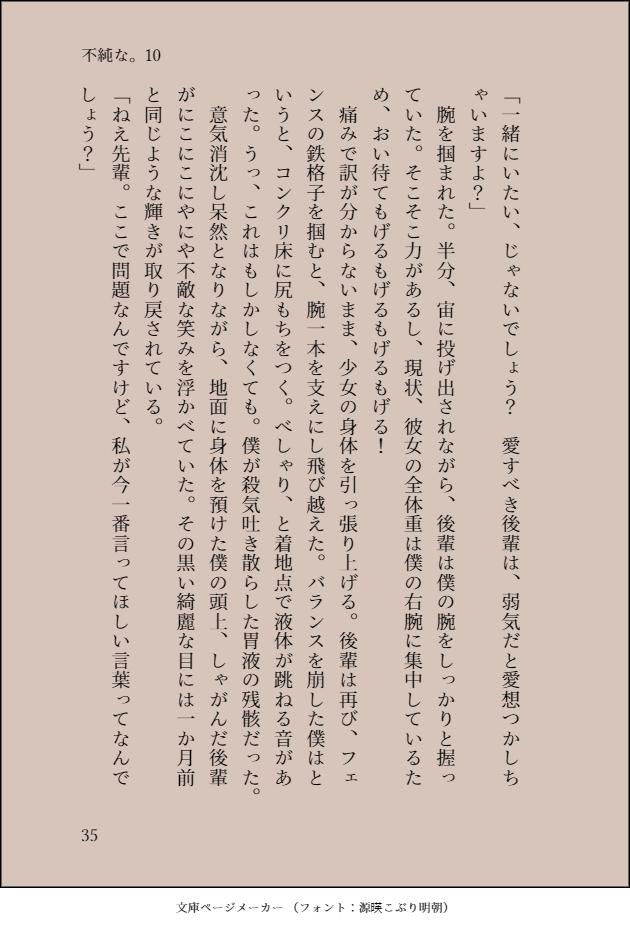 不純な。10

「一緒にいたい、じゃないでしょう？　愛すべき後輩は、弱気だと愛想つかしちゃいますよ？」

腕を掴まれた。半分、宙に投げ出されながら、後輩は僕の腕をしっかりと握っていた。そこそこ力があるし、現状、彼女の全体重は僕の右腕に集中しているため、おい待てもげるもげるもげる！

痛みで訳が分からないまま、少女の身体を引っ張り上げる。後輩は再び、フェンスの鉄格子を掴むと、腕一本を支えにし飛び越えた。バランスを崩した僕はというと、コンクリ床に尻もちをつく。べしゃり、と着地点で液体が跳ねる音があった。うっ、これはもしかしなくても。僕が殺気吐き散らした胃液の残骸だった。

意気消沈し呆然となりながら、地面に身体を預けた僕の頭上、しゃがんだ後輩がにこにこにやにや不敵な笑みを浮かべていた。その黒い綺麗な目には一か月前と同じような輝きが取り戻されている。

「ねえ先輩。ここで問題なんですけど、私が今一番言ってほしい言葉ってなんでしょう？」

35

文庫ページメーカー（フォント：源暎こぶり明朝）